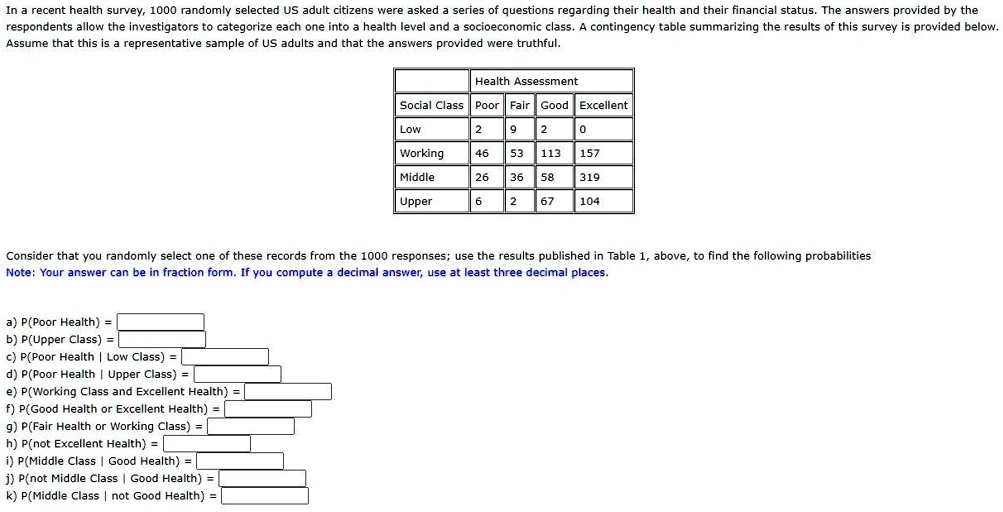 In a recent health survey, 1000 randomly selected US adult citizens were asked a series of questions regarding their health and their financial status. The answers provided by the respondents allow the investigators to categorize each one into a health level and a socioeconomic class. A contingency table summarizing the results of this survey is provided below. Assume that this is a representative sample of US adults and that the answers provided were truthful.

| | Health Assessment | | | |
|---|---|---|---|---|
| Social Class | Poor | Fair | Good | Excellent |
| Low | 2 | 9 | 2 | 0 |
| Working | 46 | 53 | 113 | 157 |
| Middle | 26 | 36 | 58 | 319 |
| Upper | 6 | 2 | 67 | 104 |

Consider that you randomly select one of these records from the 1000 responses; use the results published in Table 1, above, to find the following probabilities
Note: Your answer can be in fraction form. If you compute a decimal answer, use at least three decimal places.

a) P(Poor Health) =
b) P(Upper Class) =
c) P(Poor Health | Low Class) =
d) P(Poor Health | Upper Class) =
e) P(Working Class and Excellent Health) =
f) P(Good Health or Excellent Health) =
g) P(Fair Health or Working Class) =
h) P(not Excellent Health) =
i) P(Middle Class | Good Health) =
j) P(not Middle Class | Good Health) =
k) P(Middle Class | not Good Health) =